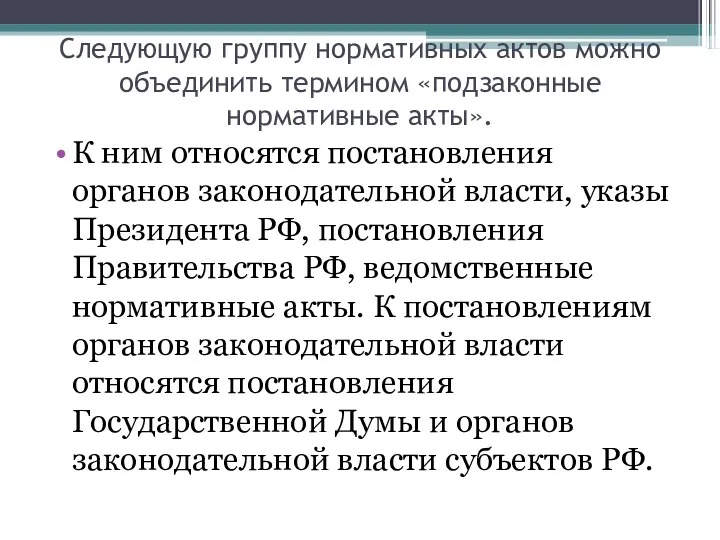 Следующую группу нормативных актов можно объединить термином «подзаконные нормативные акты».

• К ним относятся постановления органов законодательной власти, указы Президента РФ, постановления Правительства РФ, ведомственные нормативные акты. К постановлениям органов законодательной власти относятся постановления Государственной Думы и органов законодательной власти субъектов РФ.